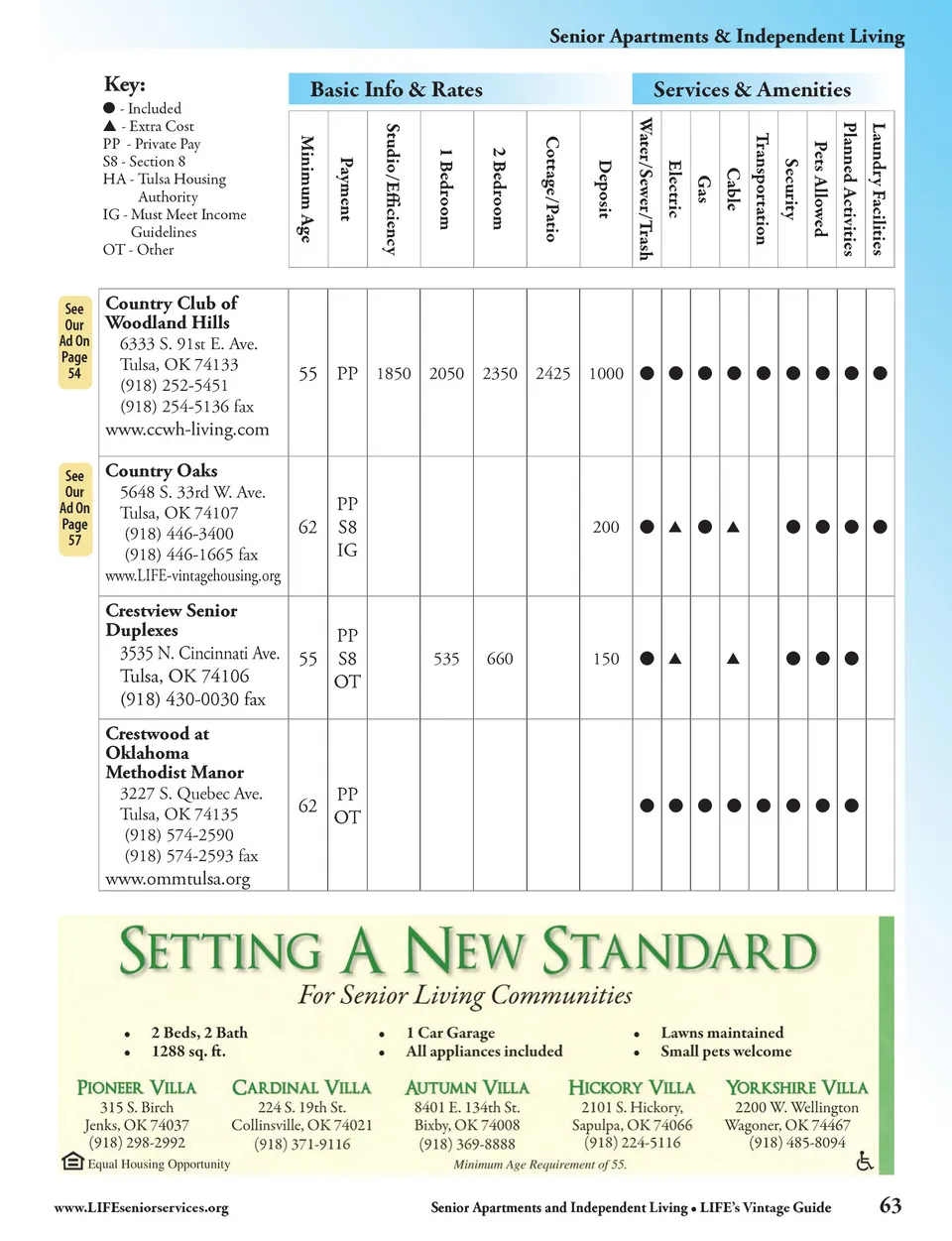 Senior Apartments & Independent Living

Key:
● - Included
▲ - Extra Cost
PP - Private Pay
S8 - Section 8
HA - Tulsa Housing Authority
IG - Must Meet Income Guidelines
OT - Other

Basic Info & Rates

Services & Amenities

| | Minimum Age | Payment | Studio/Efficiency | 1 Bedroom | 2 Bedroom | Cottage/Patio | Deposit | Water/Sewer/Trash | Electric | Gas | Cable | Transportation | Security | Pets Allowed | Planned Activities | Laundry Facilities |
|---|---|---|---|---|---|---|---|---|---|---|---|---|---|---|---|---|
| See Our Ad On Page 54 Country Club of Woodland Hills 6333 S. 91st E. Ave. Tulsa, OK 74133 (918) 252-5451 (918) 254-5136 fax www.ccwh-living.com | 55 | PP | 1850 | 2050 | 2350 | 2425 | 1000 | ● | ● | ● | ● | ● | ● | ● | ● | ● |
| See Our Ad On Page 57 Country Oaks 5648 S. 33rd W. Ave. Tulsa, OK 74107 (918) 446-3400 (918) 446-1665 fax www.LIFE-vintagehousing.org | 62 | PP S8 IG | | | | | 200 | ● | ▲ | ● | ▲ | | ● | ● | ● | ● |
| Crestview Senior Duplexes 3535 N. Cincinnati Ave. Tulsa, OK 74106 (918) 430-0030 fax | 55 | PP S8 OT | | 535 | 660 | | 150 | ● | ▲ | | ▲ | | ● | ● | ● | |
| Crestwood at Oklahoma Methodist Manor 3227 S. Quebec Ave. Tulsa, OK 74135 (918) 574-2590 (918) 574-2593 fax www.ommtulsa.org | 62 | PP OT | | | | | | ● | ● | ● | ● | ● | ● | ● | ● | |

SETTING A NEW STANDARD
For Senior Living Communities

• 2 Beds, 2 Bath
• 1288 sq. ft.
• 1 Car Garage
• All appliances included
• Lawns maintained
• Small pets welcome

PIONEER VILLA
315 S. Birch
Jenks, OK 74037
(918) 298-2992

CARDINAL VILLA
224 S. 19th St.
Collinsville, OK 74021
(918) 371-9116

AUTUMN VILLA
8401 E. 134th St.
Bixby, OK 74008
(918) 369-8888

HICKORY VILLA
2101 S. Hickory,
Sapulpa, OK 74066
(918) 224-5116

YORKSHIRE VILLA
2200 W. Wellington
Wagoner, OK 74467
(918) 485-8094

Equal Housing Opportunity
Minimum Age Requirement of 55.

www.LIFEseniorservices.org
Senior Apartments and Independent Living • LIFE's Vintage Guide
63